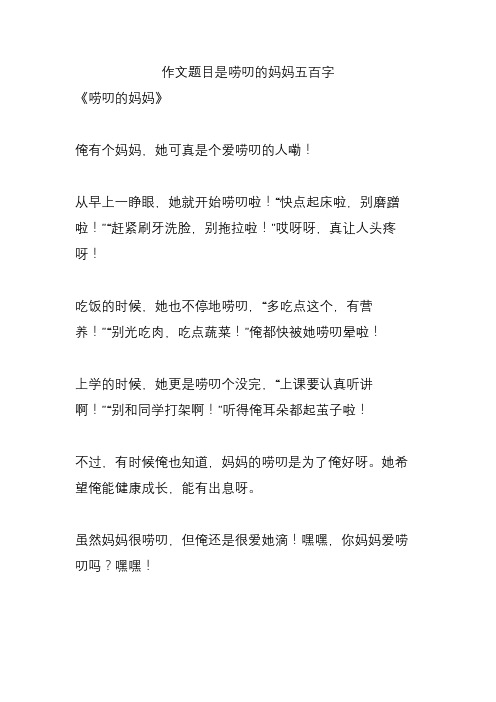 作文题目是唠叨的妈妈五百字

《唠叨的妈妈》

俺有个妈妈，她可真是个爱唠叨的人嘞！

从早上一睁眼，她就开始唠叨啦！“快点起床啦，别磨蹭啦！”“赶紧刷牙洗脸，别拖拉啦！”哎呀呀，真让人头疼呀！

吃饭的时候，她也不停地唠叨，“多吃点这个，有营养！”“别光吃肉，吃点蔬菜！”俺都快被她唠叨晕啦！

上学的时候，她更是唠叨个没完，“上课要认真听讲啊！”“别和同学打架啊！”听得俺耳朵都起茧子啦！

不过，有时候俺也知道，妈妈的唠叨是为了俺好呀。她希望俺能健康成长，能有出息呀。

虽然妈妈很唠叨，但俺还是很爱她滴！嘿嘿，你妈妈爱唠叨吗？嘿嘿！